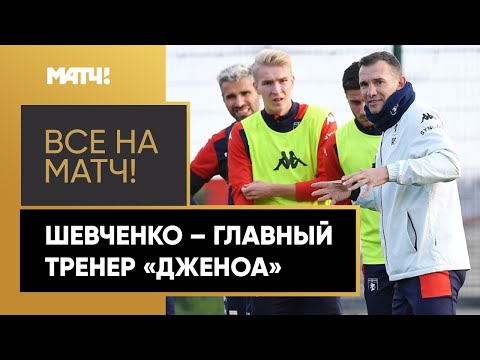 МАТЧ!

ВСЕ НА МАТЧ!

ШЕВЧЕНКО – ГЛАВНЫЙ ТРЕНЕР «ДЖЕНОА»